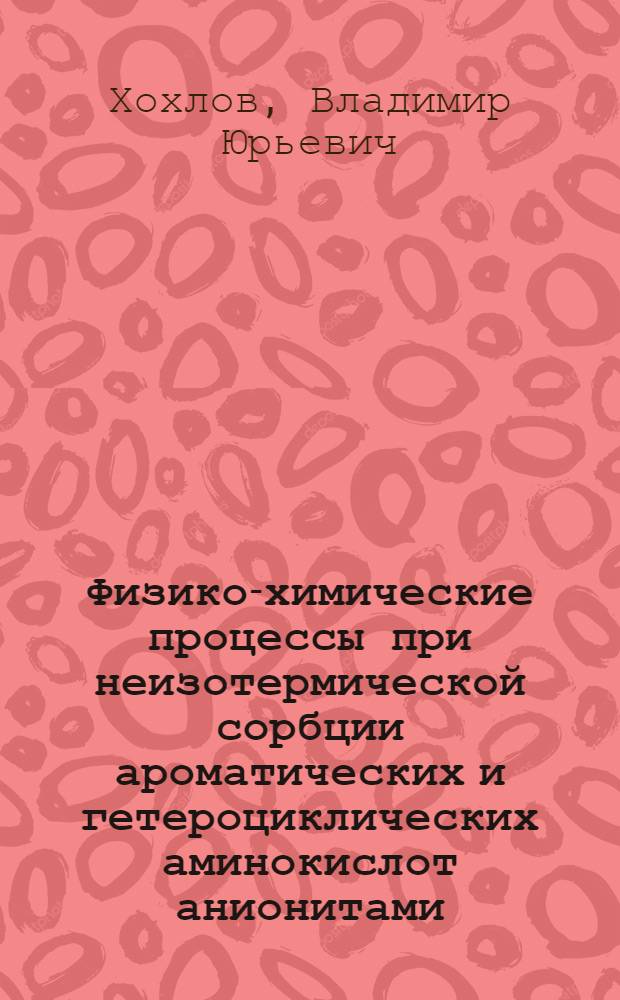 Хохлов, Владимир Юрьевич

Физико-химические процессы при неизотермической сорбции ароматических и гетероциклических аминокислот анионитами